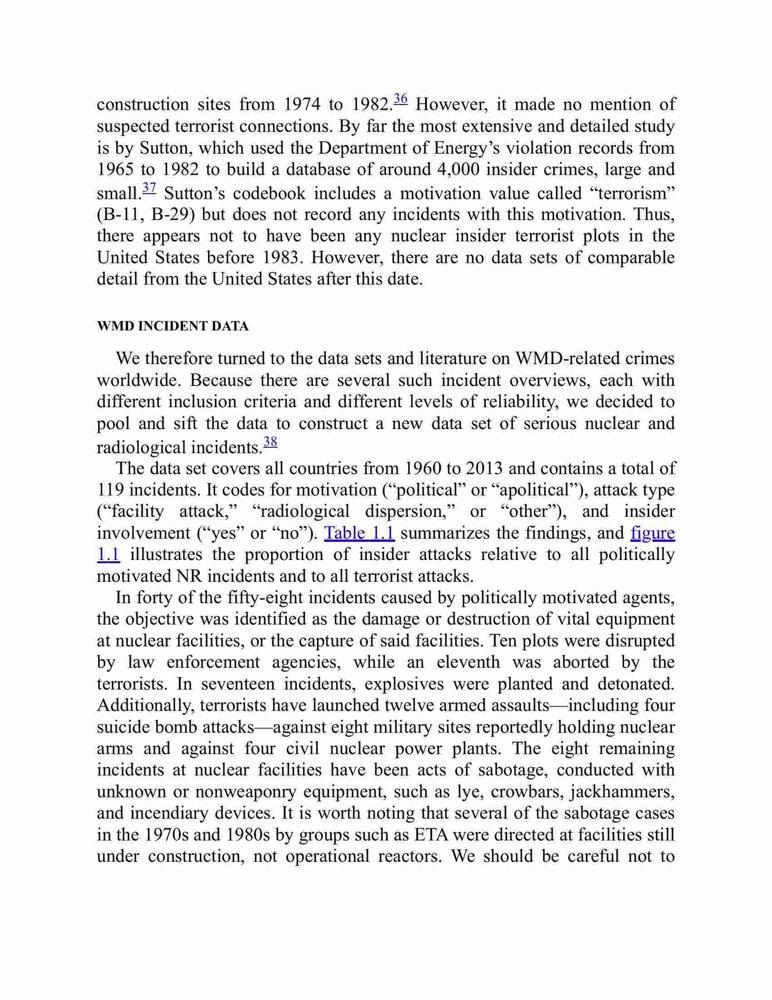 construction sites from 1974 to 1982.$^{36}$ However, it made no mention of suspected terrorist connections. By far the most extensive and detailed study is by Sutton, which used the Department of Energy's violation records from 1965 to 1982 to build a database of around 4,000 insider crimes, large and small.$^{37}$ Sutton's codebook includes a motivation value called "terrorism" (B-11, B-29) but does not record any incidents with this motivation. Thus, there appears not to have been any nuclear insider terrorist plots in the United States before 1983. However, there are no data sets of comparable detail from the United States after this date.

WMD INCIDENT DATA

We therefore turned to the data sets and literature on WMD-related crimes worldwide. Because there are several such incident overviews, each with different inclusion criteria and different levels of reliability, we decided to pool and sift the data to construct a new data set of serious nuclear and radiological incidents.$^{38}$

The data set covers all countries from 1960 to 2013 and contains a total of 119 incidents. It codes for motivation ("political" or "apolitical"), attack type ("facility attack," "radiological dispersion," or "other"), and insider involvement ("yes" or "no"). Table 1.1 summarizes the findings, and figure 1.1 illustrates the proportion of insider attacks relative to all politically motivated NR incidents and to all terrorist attacks.

In forty of the fifty-eight incidents caused by politically motivated agents, the objective was identified as the damage or destruction of vital equipment at nuclear facilities, or the capture of said facilities. Ten plots were disrupted by law enforcement agencies, while an eleventh was aborted by the terrorists. In seventeen incidents, explosives were planted and detonated. Additionally, terrorists have launched twelve armed assaults—including four suicide bomb attacks—against eight military sites reportedly holding nuclear arms and against four civil nuclear power plants. The eight remaining incidents at nuclear facilities have been acts of sabotage, conducted with unknown or nonweaponry equipment, such as lye, crowbars, jackhammers, and incendiary devices. It is worth noting that several of the sabotage cases in the 1970s and 1980s by groups such as ETA were directed at facilities still under construction, not operational reactors. We should be careful not to